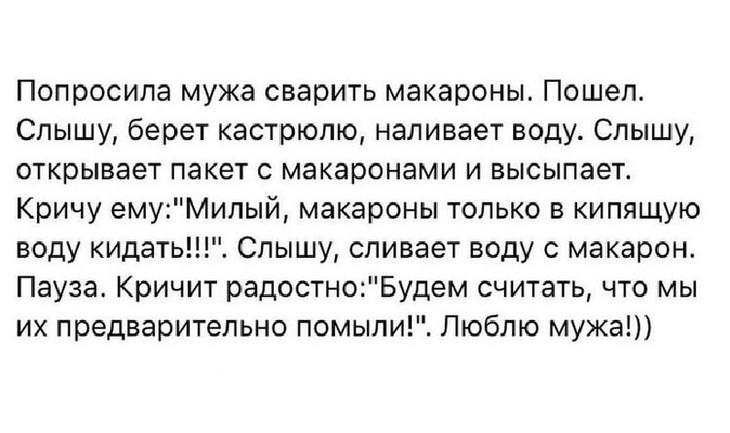 Попросила мужа сварить макароны. Пошел. Слышу, берет кастрюлю, наливает воду. Слышу, открывает пакет с макаронами и высыпает. Кричу ему:"Милый, макароны только в кипящую воду кидать!!!". Слышу, сливает воду с макарон. Пауза. Кричит радостно:"Будем считать, что мы их предварительно помыли!". Люблю мужа!))